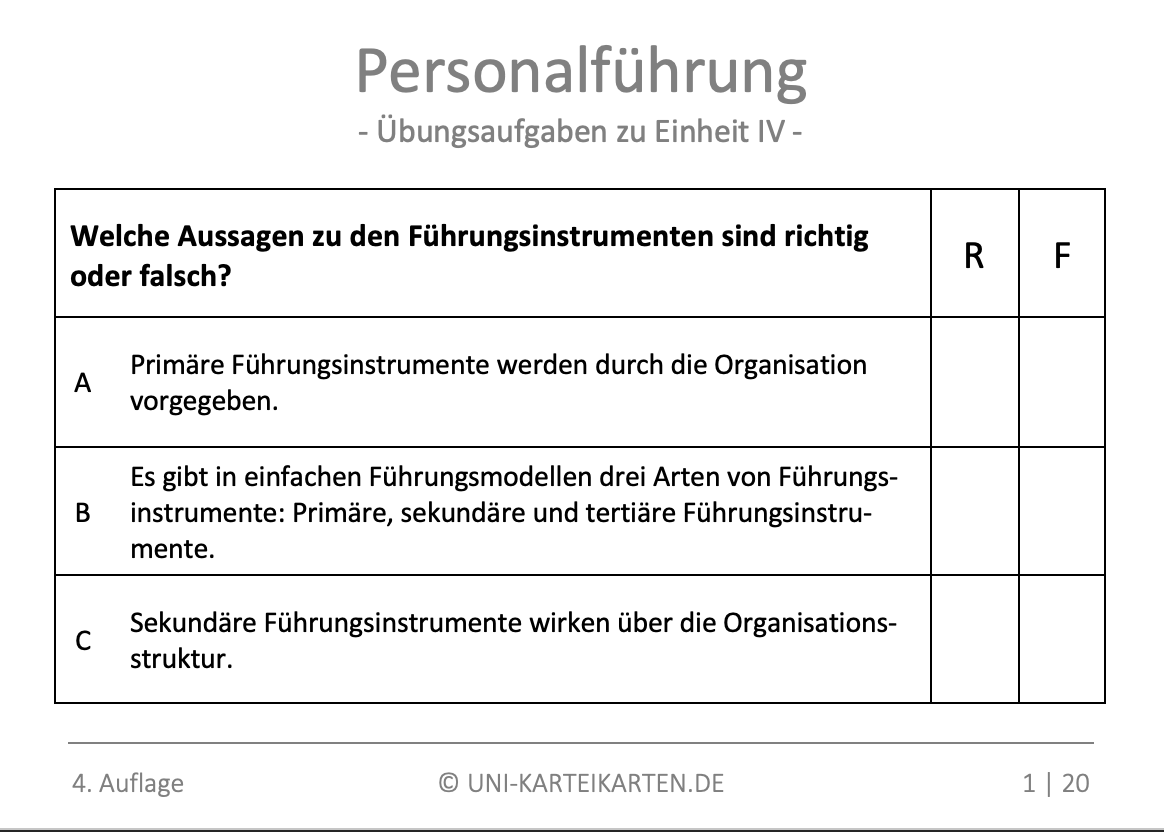 Personalführung
- Übungsaufgaben zu Einheit IV -

| Welche Aussagen zu den Führungsinstrumenten sind richtig oder falsch? | | R | F |
|---|---|---|---|
| A | Primäre Führungsinstrumente werden durch die Organisation vorgegeben. | | |
| B | Es gibt in einfachen Führungsmodellen drei Arten von Führungsinstrumente: Primäre, sekundäre und tertiäre Führungsinstrumente. | | |
| C | Sekundäre Führungsinstrumente wirken über die Organisationsstruktur. | | |

4. Auflage © UNI-KARTEIKARTEN.DE 1 | 20